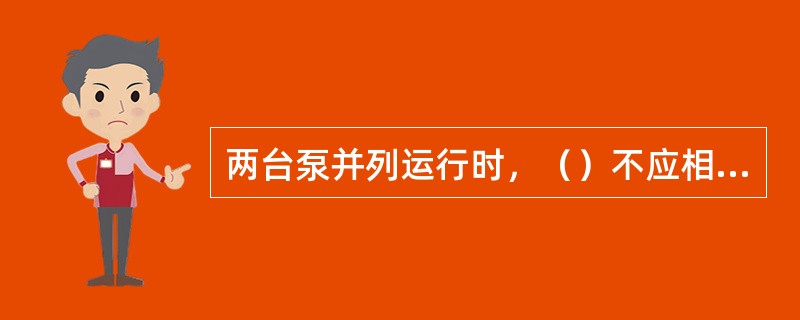 两台泵并列运行时，（）不应相...